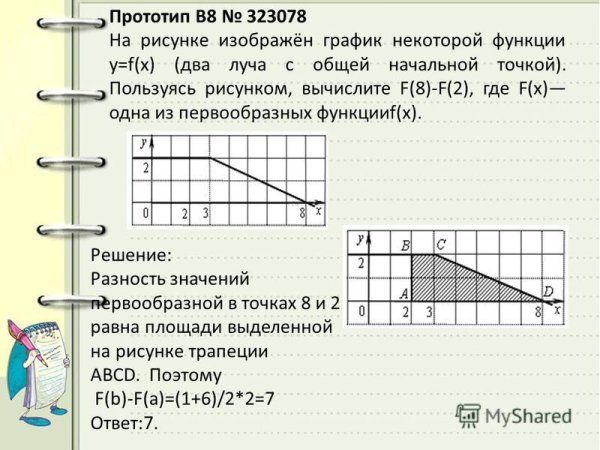 Прототип B8 № 323078
На рисунке изображён график некоторой функции y=f(x) (два луча с общей начальной точкой). Пользуясь рисунком, вычислите F(8)-F(2), где F(x)— одна из первообразных функцииf(x).

y
2
0 2 3 8 x

y
B C
2
A D
0 2 3 8 x

Решение:
Разность значений первообразной в точках 8 и 2 равна площади выделенной на рисунке трапеции ABCD. Поэтому
F(b)-F(a)=(1+6)/2*2=7
Ответ:7.

MyShared